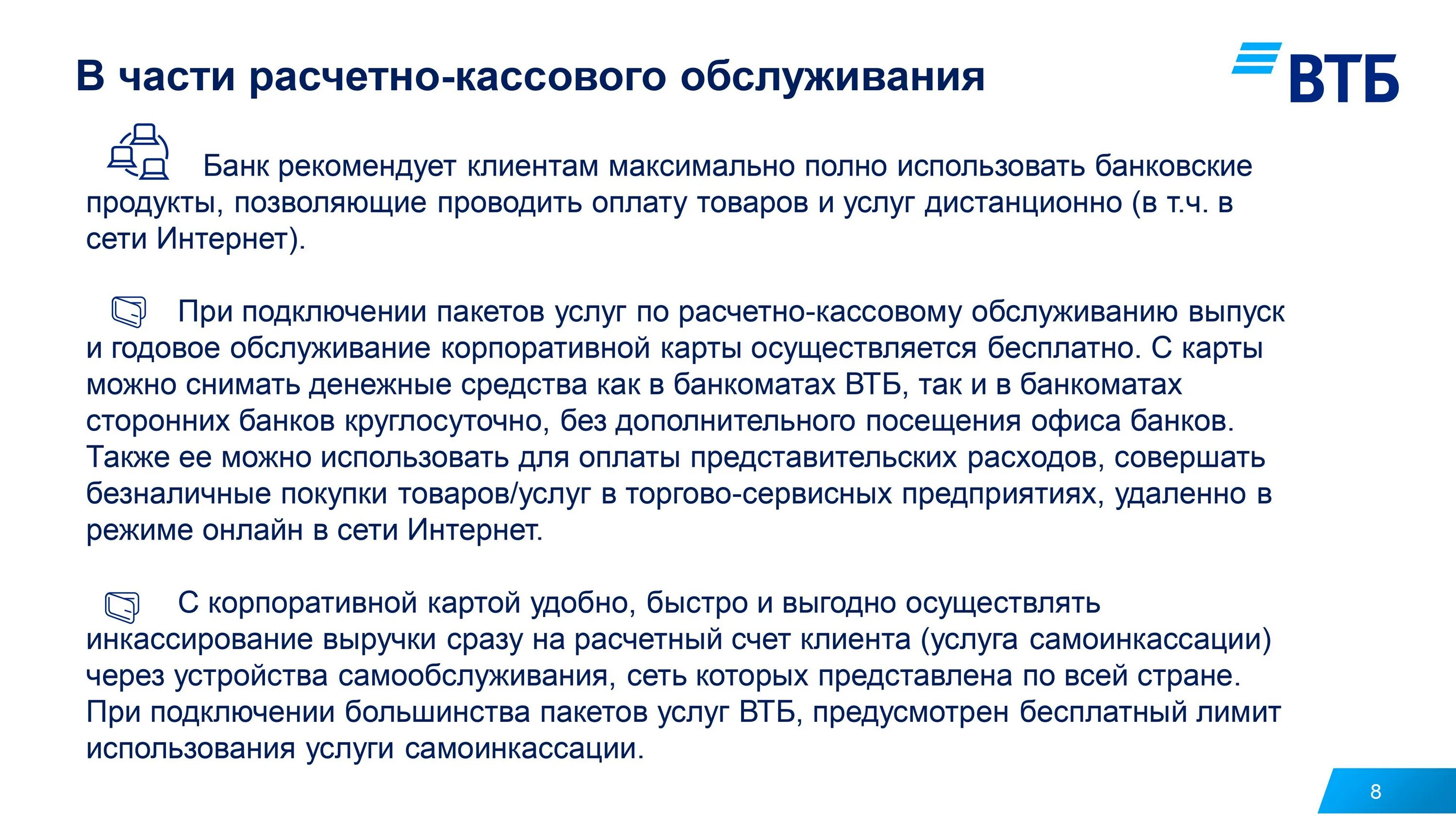 В части расчетно-кассового обслуживания

ВТБ

Банк рекомендует клиентам максимально полно использовать банковские продукты, позволяющие проводить оплату товаров и услуг дистанционно (в т.ч. в сети Интернет).

При подключении пакетов услуг по расчетно-кассовому обслуживанию выпуск и годовое обслуживание корпоративной карты осуществляется бесплатно. С карты можно снимать денежные средства как в банкоматах ВТБ, так и в банкоматах сторонних банков круглосуточно, без дополнительного посещения офиса банков. Также ее можно использовать для оплаты представительских расходов, совершать безналичные покупки товаров/услуг в торгово-сервисных предприятиях, удаленно в режиме онлайн в сети Интернет.

С корпоративной картой удобно, быстро и выгодно осуществлять инкассирование выручки сразу на расчетный счет клиента (услуга самоинкассации) через устройства самообслуживания, сеть которых представлена по всей стране. При подключении большинства пакетов услуг ВТБ, предусмотрен бесплатный лимит использования услуги самоинкассации.

8